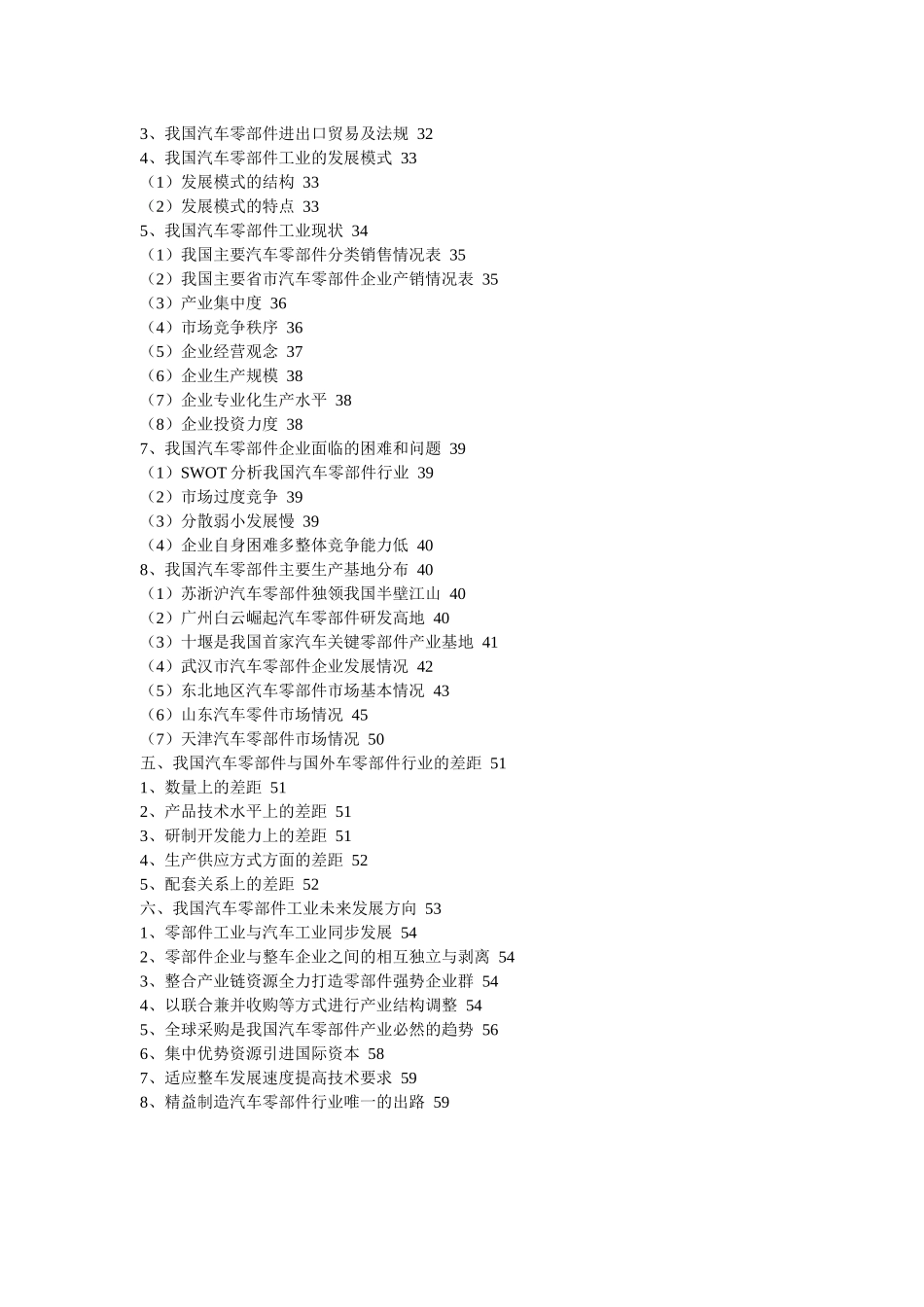 3、我国汽车零部件进出口贸易及法规 32
4、我国汽车零部件工业的发展模式 33
（1）发展模式的结构 33
（2）发展模式的特点 33
5、我国汽车零部件工业现状 34
（1）我国主要汽车零部件分类销售情况表 35
（2）我国主要省市汽车零部件企业产销情况表 35
（3）产业集中度 36
（4）市场竞争秩序 36
（5）企业经营观念 37
（6）企业生产规模 38
（7）企业专业化生产水平 38
（8）企业投资力度 38
7、我国汽车零部件企业面临的困难和问题 39
（1）SWOT 分析我国汽车零部件行业 39
（2）市场过度竞争 39
（3）分散弱小发展慢 39
（4）企业自身困难多整体竞争能力低 40
8、我国汽车零部件主要生产基地分布 40
（1）苏浙沪汽车零部件独领我国半壁江山 40
（2）广州白云崛起汽车零部件研发高地 40
（3）十堰是我国首家汽车关键零部件产业基地 41
（4）武汉市汽车零部件企业发展情况 42
（5）东北地区汽车零部件市场基本情况 43
（6）山东汽车零件市场情况 45
（7）天津汽车零部件市场情况 50
五、我国汽车零部件与国外车零部件行业的差距 51
1、数量上的差距 51
2、产品技术水平上的差距 51
3、研制开发能力上的差距 51
4、生产供应方式方面的差距 52
5、配套关系上的差距 52
六、我国汽车零部件工业未来发展方向 53
1、零部件工业与汽车工业同步发展 54
2、零部件企业与整车企业之间的相互独立与剥离 54
3、整合产业链资源全力打造零部件强势企业群 54
4、以联合兼并收购等方式进行产业结构调整 54
5、全球采购是我国汽车零部件产业必然的趋势 56
6、集中优势资源引进国际资本 58
7、适应整车发展速度提高技术要求 59
8、精益制造汽车零部件行业唯一的出路 59